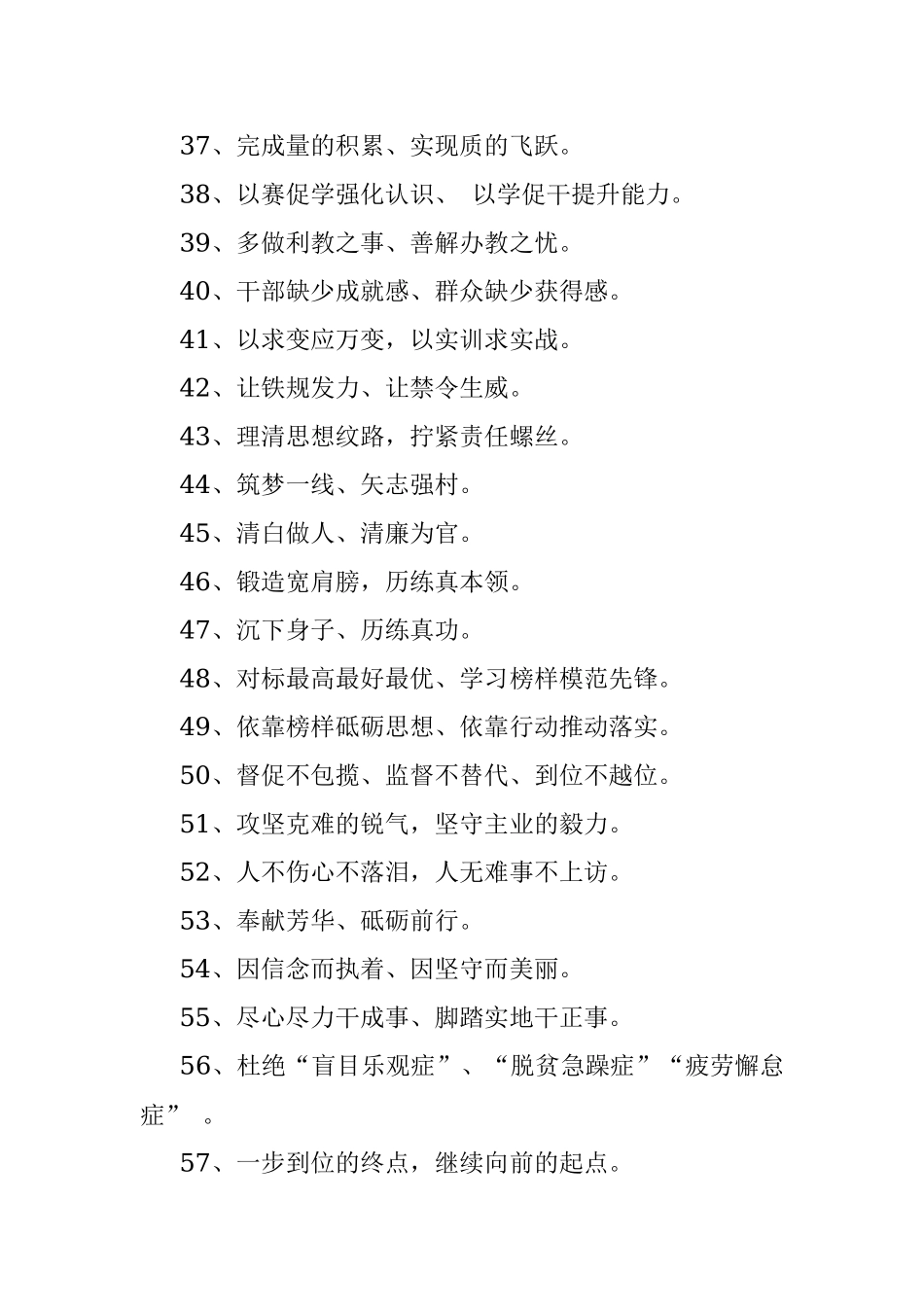 37、完成量的积累、实现质的飞跃。

38、以赛促学强化认识、 以学促干提升能力。

39、多做利教之事、善解办教之忧。

40、干部缺少成就感、群众缺少获得感。

41、以求变应万变，以实训求实战。

42、让铁规发力、让禁令生威。

43、理清思想纹路，拧紧责任螺丝。

44、筑梦一线、矢志强村。

45、清白做人、清廉为官。

46、锻造宽肩膀，历练真本领。

47、沉下身子、历练真功。

48、对标最高最好最优、学习榜样模范先锋。

49、依靠榜样砥砺思想、依靠行动推动落实。

50、督促不包揽、监督不替代、到位不越位。

51、攻坚克难的锐气，坚守主业的毅力。

52、人不伤心不落泪，人无难事不上访。

53、奉献芳华、砥砺前行。

54、因信念而执着、因坚守而美丽。

55、尽心尽力干成事、脚踏实地干正事。

56、杜绝“盲目乐观症”、“脱贫急躁症”“疲劳懈怠症” 。

57、一步到位的终点，继续向前的起点。